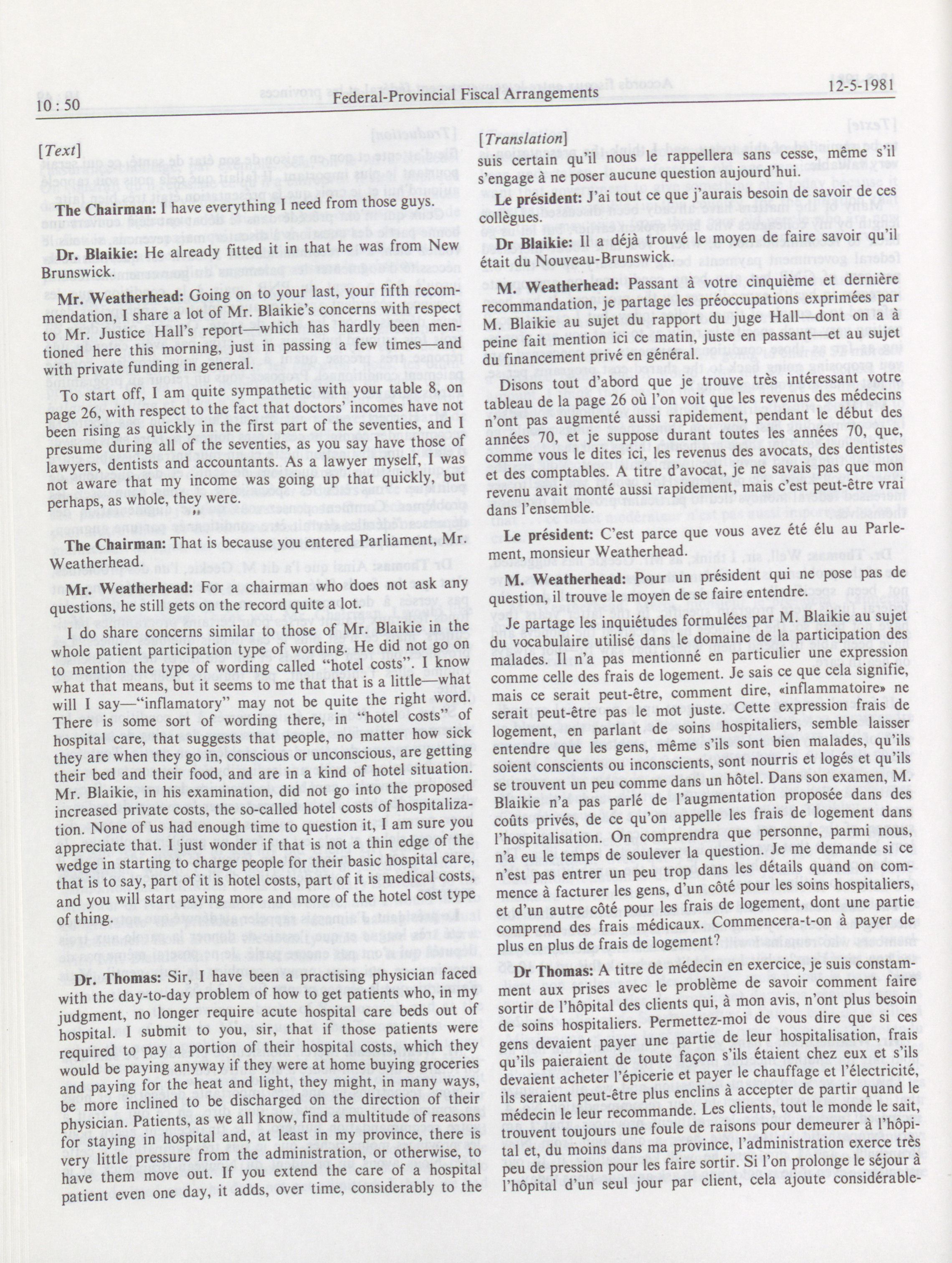 10 : 50 Federal-Provincial Fiscal Arrangements 12-5-1981

[Text]

The Chairman: I have everything I need from those guys.

Dr. Blaikie: He already fitted it in that he was from New Brunswick.

Mr. Weatherhead: Going on to your last, your fifth recommendation, I share a lot of Mr. Blaikie's concerns with respect to Mr. Justice Hall's report—which has hardly been mentioned here this morning, just in passing a few times—and with private funding in general.

To start off, I am quite sympathetic with your table 8, on page 26, with respect to the fact that doctors' incomes have not been rising as quickly in the first part of the seventies, and I presume during all of the seventies, as you say have those of lawyers, dentists and accountants. As a lawyer myself, I was not aware that my income was going up that quickly, but perhaps, as whole, they were.

The Chairman: That is because you entered Parliament, Mr. Weatherhead.

Mr. Weatherhead: For a chairman who does not ask any questions, he still gets on the record quite a lot.

I do share concerns similar to those of Mr. Blaikie in the whole patient participation type of wording. He did not go on to mention the type of wording called "hotel costs". I know what that means, but it seems to me that that is a little—what will I say—"inflamatory" may not be quite the right word. There is some sort of wording there, in "hotel costs" of hospital care, that suggests that people, no matter how sick they are when they go in, conscious or unconscious, are getting their bed and their food, and are in a kind of hotel situation. Mr. Blaikie, in his examination, did not go into the proposed increased private costs, the so-called hotel costs of hospitalization. None of us had enough time to question it, I am sure you appreciate that. I just wonder if that is not a thin edge of the wedge in starting to charge people for their basic hospital care, that is to say, part of it is hotel costs, part of it is medical costs, and you will start paying more and more of the hotel cost type of thing.

Dr. Thomas: Sir, I have been a practising physician faced with the day-to-day problem of how to get patients who, in my judgment, no longer require acute hospital care beds out of hospital. I submit to you, sir, that if those patients were required to pay a portion of their hospital costs, which they would be paying anyway if they were at home buying groceries and paying for the heat and light, they might, in many ways, be more inclined to be discharged on the direction of their physician. Patients, as we all know, find a multitude of reasons for staying in hospital and, at least in my province, there is very little pressure from the administration, or otherwise, to have them move out. If you extend the care of a hospital patient even one day, it adds, over time, considerably to the

[Translation]

suis certain qu'il nous le rappellera sans cesse, même s'il s'engage à ne poser aucune question aujourd'hui.

Le président: J'ai tout ce que j'aurais besoin de savoir de ces collègues.

Dr Blaikie: Il a déjà trouvé le moyen de faire savoir qu'il était du Nouveau-Brunswick.

M. Weatherhead: Passant à votre cinquième et dernière recommandation, je partage les préoccupations exprimées par M. Blaikie au sujet du rapport du juge Hall—dont on a à peine fait mention ici ce matin, juste en passant—et au sujet du financement privé en général.

Disons tout d'abord que je trouve très intéressant votre tableau de la page 26 où l'on voit que les revenus des médecins n'ont pas augmenté aussi rapidement, pendant le début des années 70, et je suppose durant toutes les années 70, que, comme vous le dites ici, les revenus des avocats, des dentistes et des comptables. A titre d'avocat, je ne savais pas que mon revenu avait monté aussi rapidement, mais c'est peut-être vrai dans l'ensemble.

Le président: C'est parce que vous avez été élu au Parlement, monsieur Weatherhead.

M. Weatherhead: Pour un président qui ne pose pas de question, il trouve le moyen de se faire entendre.

Je partage les inquiétudes formulées par M. Blaikie au sujet du vocabulaire utilisé dans le domaine de la participation des malades. Il n'a pas mentionné en particulier une expression comme celle des frais de logement. Je sais ce que cela signifie, mais ce serait peut-être, comment dire, «inflammatoire» ne serait peut-être pas le mot juste. Cette expression frais de logement, en parlant de soins hospitaliers, semble laisser entendre que les gens, même s'ils sont bien malades, qu'ils soient conscients ou inconscients, sont nourris et logés et qu'ils se trouvent un peu comme dans un hôtel. Dans son examen, M. Blaikie n'a pas parlé de l'augmentation proposée dans des coûts privés, de ce qu'on appelle les frais de logement dans l'hospitalisation. On comprendra que personne, parmi nous, n'a eu le temps de soulever la question. Je me demande si ce n'est pas entrer un peu trop dans les détails quand on commence à facturer les gens, d'un côté pour les soins hospitaliers, et d'un autre côté pour les frais de logement, dont une partie comprend des frais médicaux. Commencera-t-on à payer de plus en plus de frais de logement?

Dr Thomas: A titre de médecin en exercice, je suis constamment aux prises avec le problème de savoir comment faire sortir de l'hôpital des clients qui, à mon avis, n'ont plus besoin de soins hospitaliers. Permettez-moi de vous dire que si ces gens devaient payer une partie de leur hospitalisation, frais qu'ils paieraient de toute façon s'ils étaient chez eux et s'ils devaient acheter l'épicerie et payer le chauffage et l'électricité, ils seraient peut-être plus enclins à accepter de partir quand le médecin le leur recommande. Les clients, tout le monde le sait, trouvent toujours une foule de raisons pour demeurer à l'hôpital et, du moins dans ma province, l'administration exerce très peu de pression pour les faire sortir. Si l'on prolonge le séjour à l'hôpital d'un seul jour par client, cela ajoute considérable-